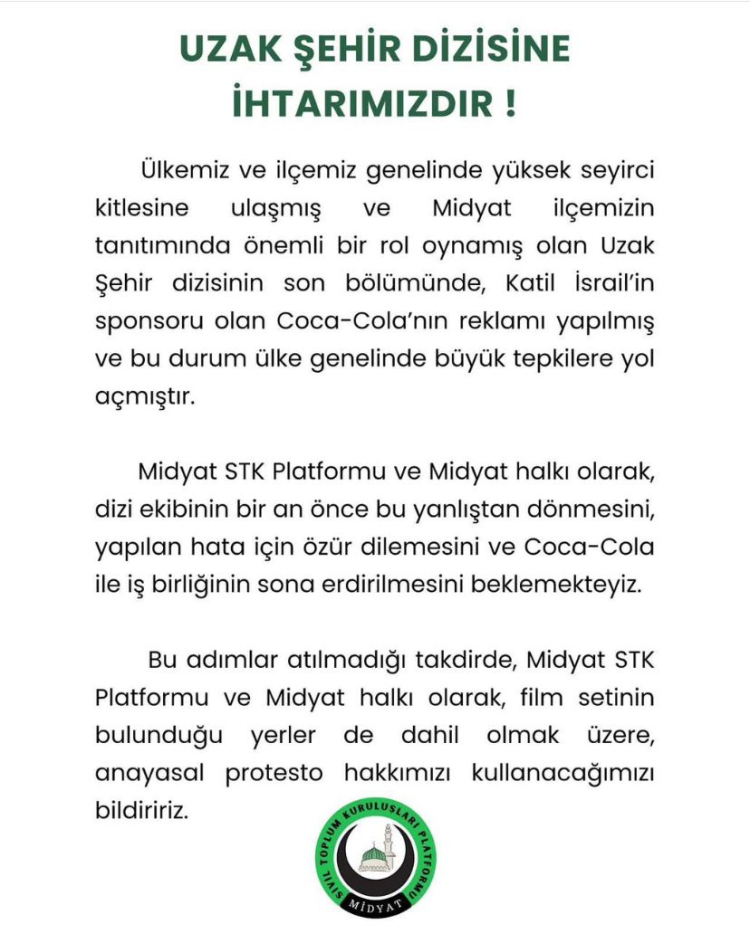 UZAK ŞEHİR DİZİSİNE İHTARIMIZDIR !

Ülkemiz ve ilçemiz genelinde yüksek seyirci kitlesine ulaşmış ve Midyat ilçemizin tanıtımında önemli bir rol oynamış olan Uzak Şehir dizisinin son bölümünde, Katil İsrail'in sponsoru olan Coca-Cola'nın reklamı yapılmış ve bu durum ülke genelinde büyük tepkilere yol açmıştır.

Midyat STK Platformu ve Midyat halkı olarak, dizi ekibinin bir an önce bu yanlıştan dönmesini, yapılan hata için özür dilemesini ve Coca-Cola ile iş birliğinin sona erdirilmesini beklemekteyiz.

Bu adımlar atılmadığı takdirde, Midyat STK Platformu ve Midyat halkı olarak, film setinin bulunduğu yerler de dahil olmak üzere, anayasal protesto hakkımızı kullanacağımızı bildiririz.

SİVİL TOPLUM KURULUŞLARI PLATFORMU
MİDYAT